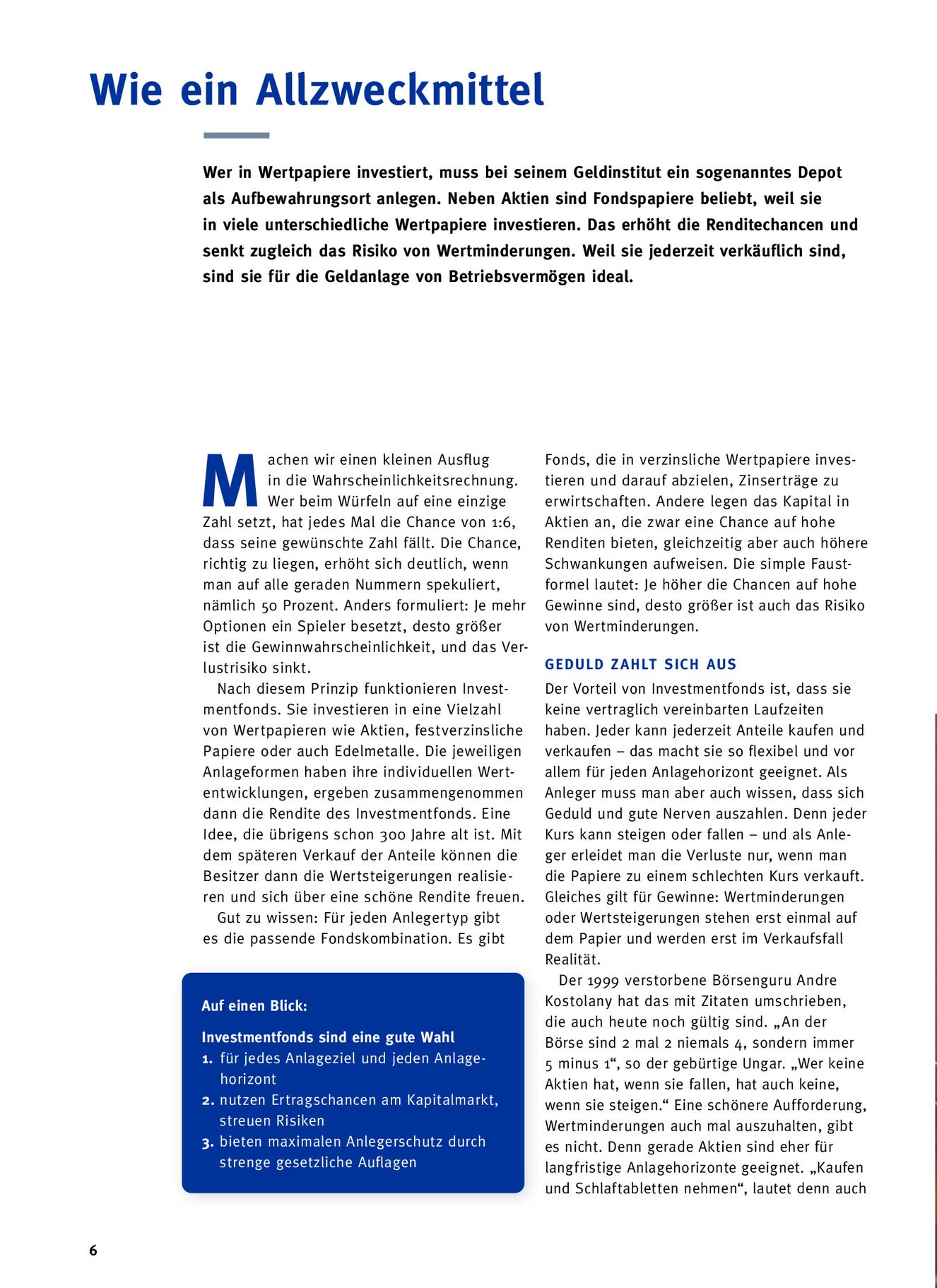 Wie ein Allzweckmittel

Wer in Wertpapiere investiert, muss bei seinem Geldinstitut ein sogenanntes Depot als Aufbewahrungsort anlegen. Neben Aktien sind Fondspapiere beliebt, weil sie in viele unterschiedliche Wertpapiere investieren. Das erhöht die Renditechancen und senkt zugleich das Risiko von Wertminderungen. Weil sie jederzeit verkäuflich sind, sind sie für die Geldanlage von Betriebsvermögen ideal.

Machen wir einen kleinen Ausflug in die Wahrscheinlichkeitsrechnung. Wer beim Würfeln auf eine einzige Zahl setzt, hat jedes Mal die Chance von 1:6, dass seine gewünschte Zahl fällt. Die Chance, richtig zu liegen, erhöht sich deutlich, wenn man auf alle geraden Nummern spekuliert, nämlich 50 Prozent. Anders formuliert: Je mehr Optionen ein Spieler besetzt, desto größer ist die Gewinnwahrscheinlichkeit, und das Verlustrisiko sinkt.

Nach diesem Prinzip funktionieren Investmentfonds. Sie investieren in eine Vielzahl von Wertpapieren wie Aktien, festverzinsliche Papiere oder auch Edelmetalle. Die jeweiligen Anlageformen haben ihre individuellen Wertentwicklungen, ergeben zusammengenommen dann die Rendite des Investmentfonds. Eine Idee, die übrigens schon 300 Jahre alt ist. Mit dem späteren Verkauf der Anteile können die Besitzer dann die Wertsteigerungen realisieren und sich über eine schöne Rendite freuen.

Gut zu wissen: Für jeden Anlegertyp gibt es die passende Fondskombination. Es gibt

Auf einen Blick:

Investmentfonds sind eine gute Wahl
1. für jedes Anlageziel und jeden Anlagehorizont
2. nutzen Ertragschancen am Kapitalmarkt, streuen Risiken
3. bieten maximalen Anlegerschutz durch strenge gesetzliche Auflagen

Fonds, die in verzinsliche Wertpapiere investieren und darauf abzielen, Zinserträge zu erwirtschaften. Andere legen das Kapital in Aktien an, die zwar eine Chance auf hohe Renditen bieten, gleichzeitig aber auch höhere Schwankungen aufweisen. Die simple Faustformel lautet: Je höher die Chancen auf hohe Gewinne sind, desto größer ist auch das Risiko von Wertminderungen.

GEDULD ZAHLT SICH AUS

Der Vorteil von Investmentfonds ist, dass sie keine vertraglich vereinbarten Laufzeiten haben. Jeder kann jederzeit Anteile kaufen und verkaufen – das macht sie so flexibel und vor allem für jeden Anlagehorizont geeignet. Als Anleger muss man aber auch wissen, dass sich Geduld und gute Nerven auszahlen. Denn jeder Kurs kann steigen oder fallen – und als Anleger erleidet man die Verluste nur, wenn man die Papiere zu einem schlechten Kurs verkauft. Gleiches gilt für Gewinne: Wertminderungen oder Wertsteigerungen stehen erst einmal auf dem Papier und werden erst im Verkaufsfall Realität.

Der 1999 verstorbene Börsenguru Andre Kostolany hat das mit Zitaten umschrieben, die auch heute noch gültig sind. „An der Börse sind 2 mal 2 niemals 4, sondern immer 5 minus 1“, so der gebürtige Ungar. „Wer keine Aktien hat, wenn sie fallen, hat auch keine, wenn sie steigen.“ Eine schönere Aufforderung, Wertminderungen auch mal auszuhalten, gibt es nicht. Denn gerade Aktien sind eher für langfristige Anlagehorizonte geeignet. „Kaufen und Schlaftabletten nehmen“, lautet denn auch

6